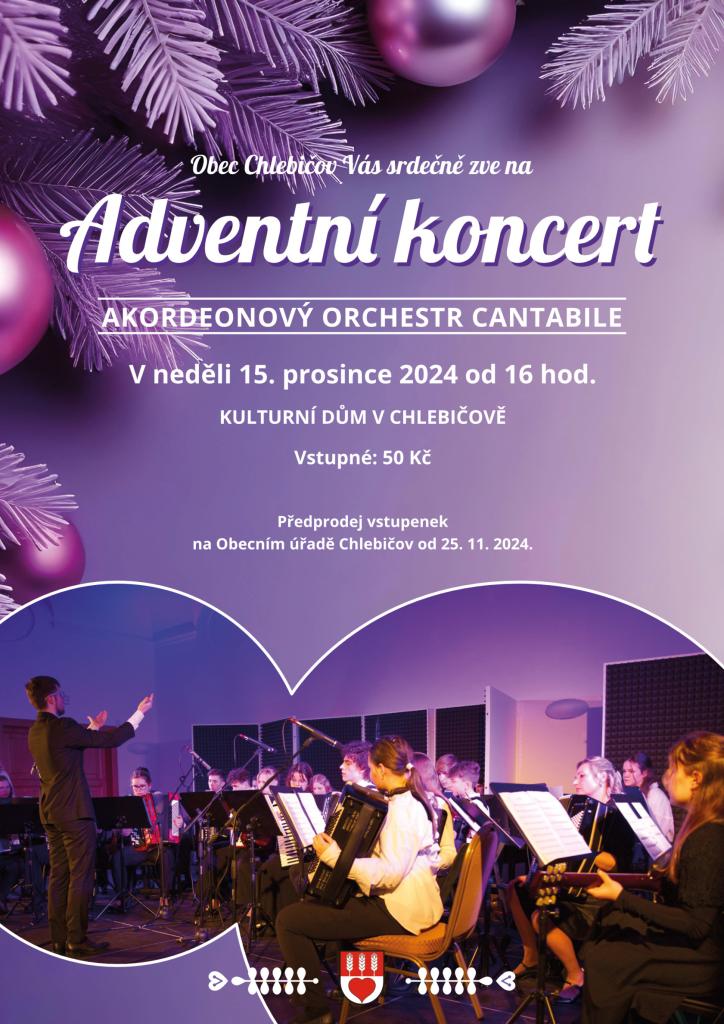 Obec Chlebičov Vás srdečně zve na

Adventní koncert

AKORDEONOVÝ ORCHESTR CANTABILE

V neděli 15. prosince 2024 od 16 hod.

KULTURNÍ DŮM V CHLEBIČOVĚ

Vstupné: 50 Kč

Předprodej vstupenek
na Obecním úřadě Chlebičov od 25. 11. 2024.